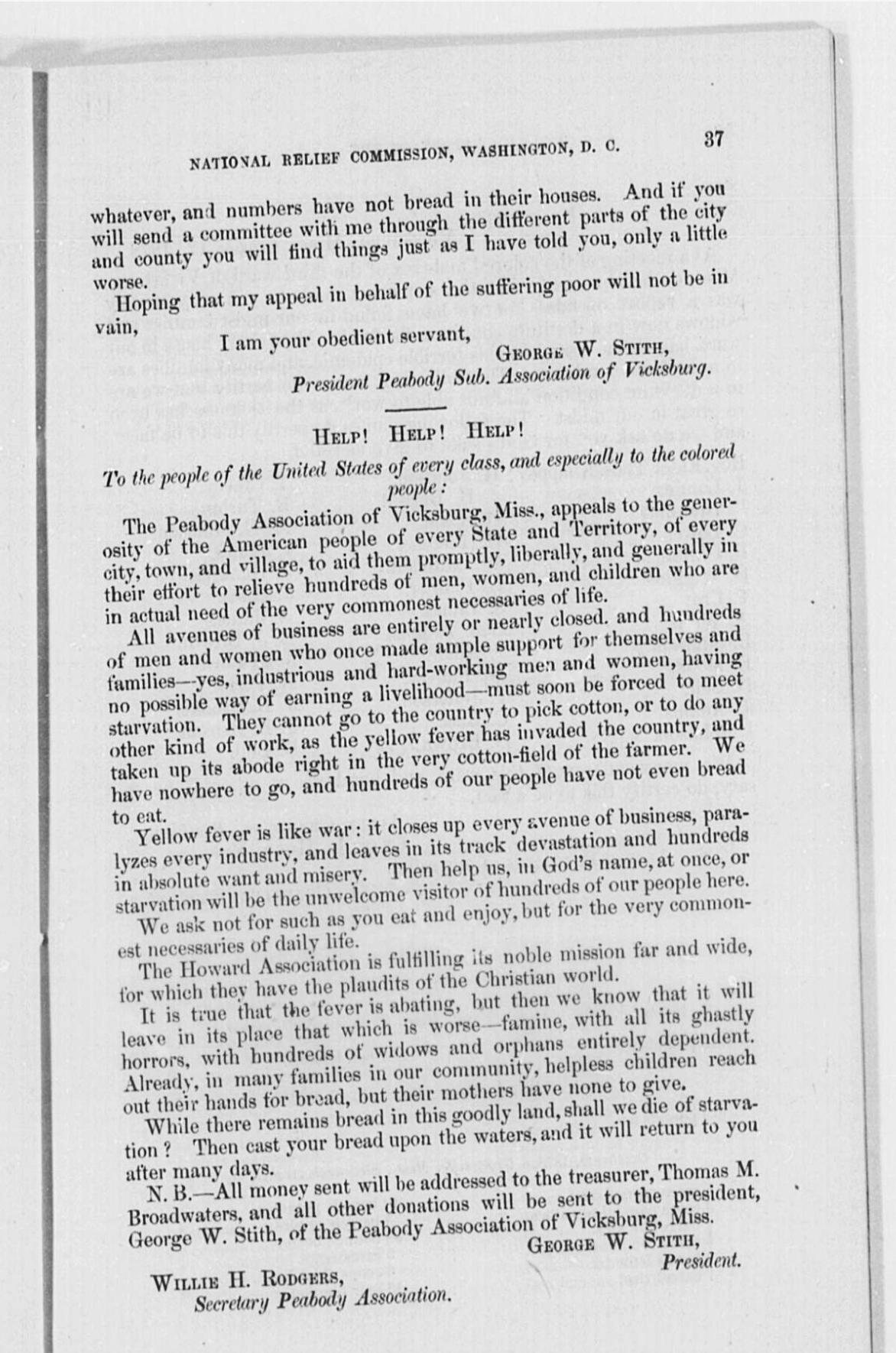 NATIONAL RELIEF COMMISSION, WASHINGTON, D. C. 37

whatever, and numbers have not bread in their houses. And if you will send a committee with me through the different parts of the city and county you will find things just as I have told you, only a little worse.

Hoping that my appeal in behalf of the suffering poor will not be in vain,

I am your obedient servant,

GEORGE W. STITH,
President Peabody Sub. Association of Vicksburg.

HELP! HELP! HELP!

To the people of the United States of every class, and especially to the colored people:

The Peabody Association of Vicksburg, Miss., appeals to the generosity of the American people of every State and Territory, of every city, town, and village, to aid them promptly, liberally, and generally in their effort to relieve hundreds of men, women, and children who are in actual need of the very commonest necessaries of life.

All avenues of business are entirely or nearly closed. and hundreds of men and women who once made ample support for themselves and families—yes, industrious and hard-working men and women, having no possible way of earning a livelihood—must soon be forced to meet starvation. They cannot go to the country to pick cotton, or to do any other kind of work, as the yellow fever has invaded the country, and taken up its abode right in the very cotton-field of the farmer. We have nowhere to go, and hundreds of our people have not even bread to eat.

Yellow fever is like war: it closes up every avenue of business, paralyzes every industry, and leaves in its track devastation and hundreds in absolute want and misery. Then help us, in God's name, at once, or starvation will be the unwelcome visitor of hundreds of our people here.

We ask not for such as you eat and enjoy, but for the very commonest necessaries of daily life.

The Howard Association is fulfilling its noble mission far and wide, for which they have the plaudits of the Christian world.

It is true that the fever is abating, but then we know that it will leave in its place that which is worse—famine, with all its ghastly horrors, with hundreds of widows and orphans entirely dependent. Already, in many families in our community, helpless children reach out their hands for bread, but their mothers have none to give.

While there remains bread in this goodly land, shall we die of starvation? Then cast your bread upon the waters, and it will return to you after many days.

N. B.—All money sent will be addressed to the treasurer, Thomas M. Broadwaters, and all other donations will be sent to the president, George W. Stith, of the Peabody Association of Vicksburg, Miss.

GEORGE W. STITH,
President.

WILLIE H. RODGERS,
Secretary Peabody Association.